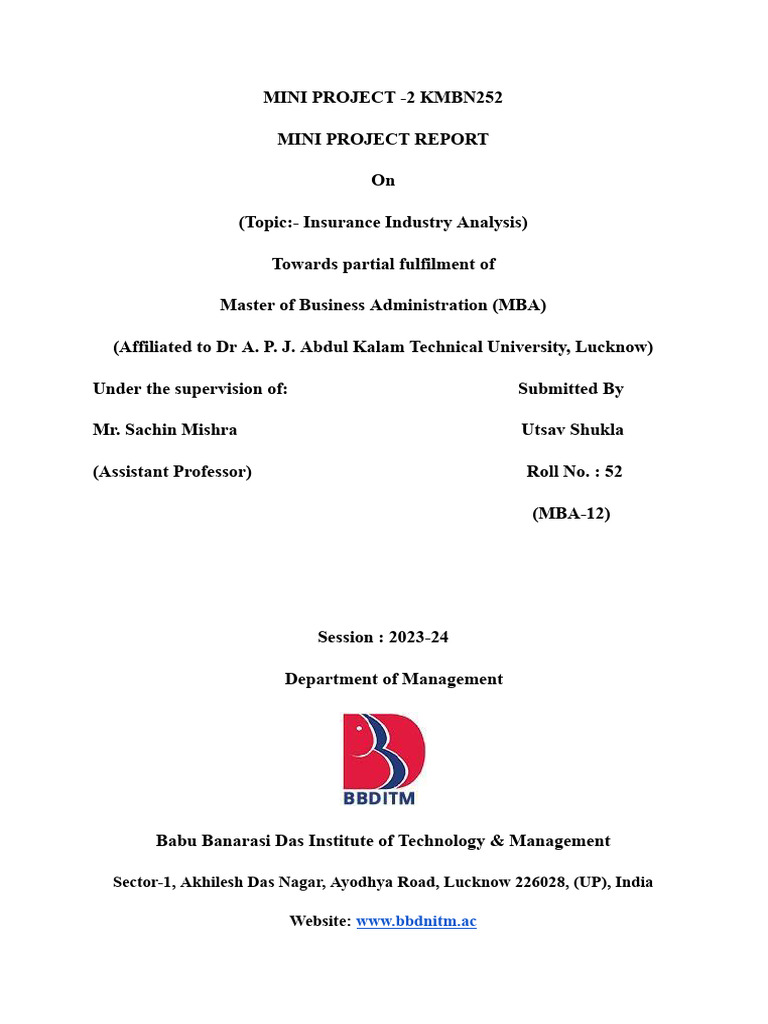 MINI PROJECT -2 KMBN252

MINI PROJECT REPORT

On

(Topic:- Insurance Industry Analysis)

Towards partial fulfilment of

Master of Business Administration (MBA)

(Affiliated to Dr A. P. J. Abdul Kalam Technical University, Lucknow)

Under the supervision of:

Mr. Sachin Mishra

(Assistant Professor)

Submitted By

Utsav Shukla

Roll No. : 52

(MBA-12)

Session : 2023-24

Department of Management

BBDITM

Babu Banarasi Das Institute of Technology & Management

Sector-1, Akhilesh Das Nagar, Ayodhya Road, Lucknow 226028, (UP), India

Website: www.bbdnitm.ac